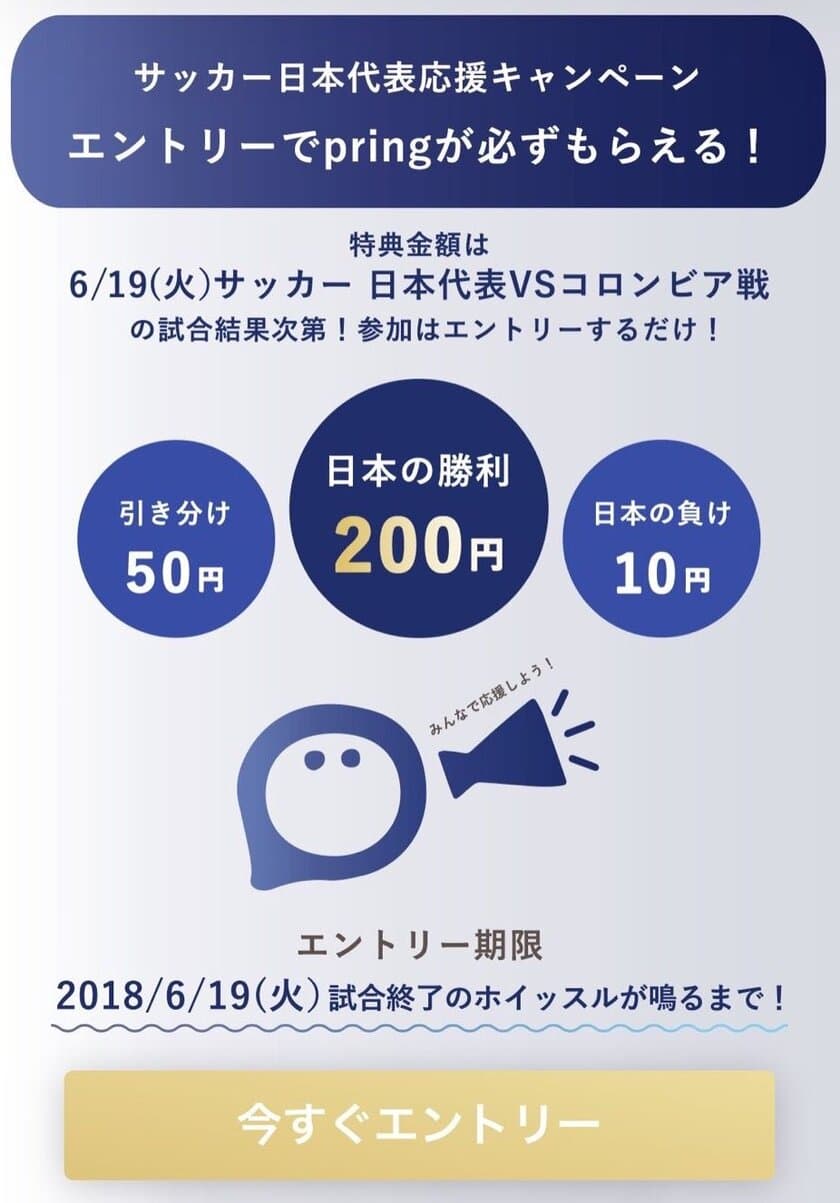 サッカー日本代表応援キャンペーン
エントリーでpringが必ずもらえる！

特典金額は
6/19(火)サッカー 日本代表VSコロンビア戦
の試合結果次第！参加はエントリーするだけ！

引き分け
50円

日本の勝利
200円

日本の負け
10円

みんなで応援しよう！

エントリー期限
2018/6/19(火) 試合終了のホイッスルが鳴るまで！

今すぐエントリー